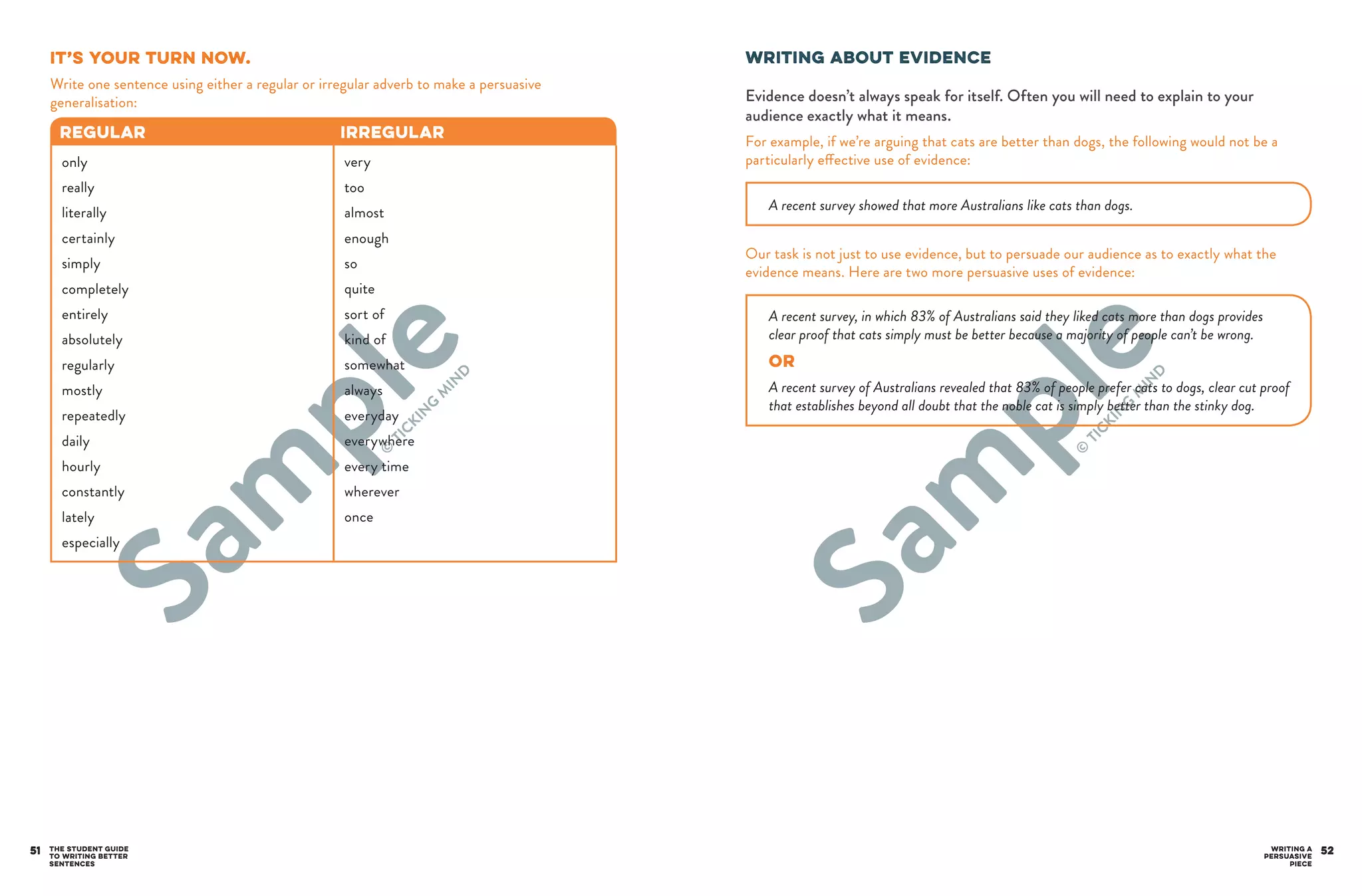 IT'S YOUR TURN NOW.

Write one sentence using either a regular or irregular adverb to make a persuasive generalisation:

| REGULAR | IRREGULAR |
|---|---|
| only | very |
| really | too |
| literally | almost |
| certainly | enough |
| simply | so |
| completely | quite |
| entirely | sort of |
| absolutely | kind of |
| regularly | somewhat |
| mostly | always |
| repeatedly | everyday |
| daily | everywhere |
| hourly | every time |
| constantly | wherever |
| lately | once |
| especially | |

Sample
© TICKING MIND

51 THE STUDENT GUIDE TO WRITING BETTER SENTENCES

WRITING ABOUT EVIDENCE

Evidence doesn't always speak for itself. Often you will need to explain to your audience exactly what it means.

For example, if we're arguing that cats are better than dogs, the following would not be a particularly effective use of evidence:

A recent survey showed that more Australians like cats than dogs.

Our task is not just to use evidence, but to persuade our audience as to exactly what the evidence means. Here are two more persuasive uses of evidence:

A recent survey, in which 83% of Australians said they liked cats more than dogs provides clear proof that cats simply must be better because a majority of people can't be wrong.

OR

A recent survey of Australians revealed that 83% of people prefer cats to dogs, clear cut proof that establishes beyond all doubt that the noble cat is simply better than the stinky dog.

Sample
© TICKING MIND

WRITING A PERSUASIVE PIECE 52